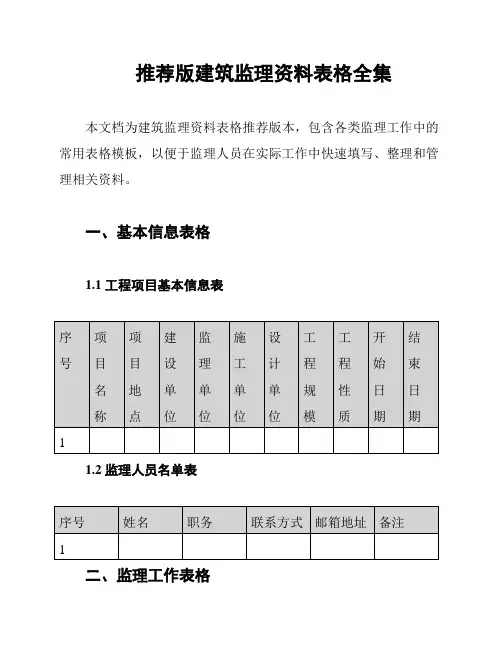 推荐版建筑监理资料表格全集

本文档为建筑监理资料表格推荐版本，包含各类监理工作中的常用表格模板，以便于监理人员在实际工作中快速填写、整理和管理相关资料。

一、基本信息表格

1.1 工程项目基本信息表

| 序号 | 项目名称 | 项目地点 | 建设单位 | 监理单位 | 施工单位 | 设计单位 | 工程规模 | 工程性质 | 开始日期 | 结束日期 |
|---|---|---|---|---|---|---|---|---|---|---|
| 1 | | | | | | | | | | |

1.2 监理人员名单表

| 序号 | 姓名 | 职务 | 联系方式 | 邮箱地址 | 备注 |
|---|---|---|---|---|---|
| 1 | | | | | |

二、监理工作表格